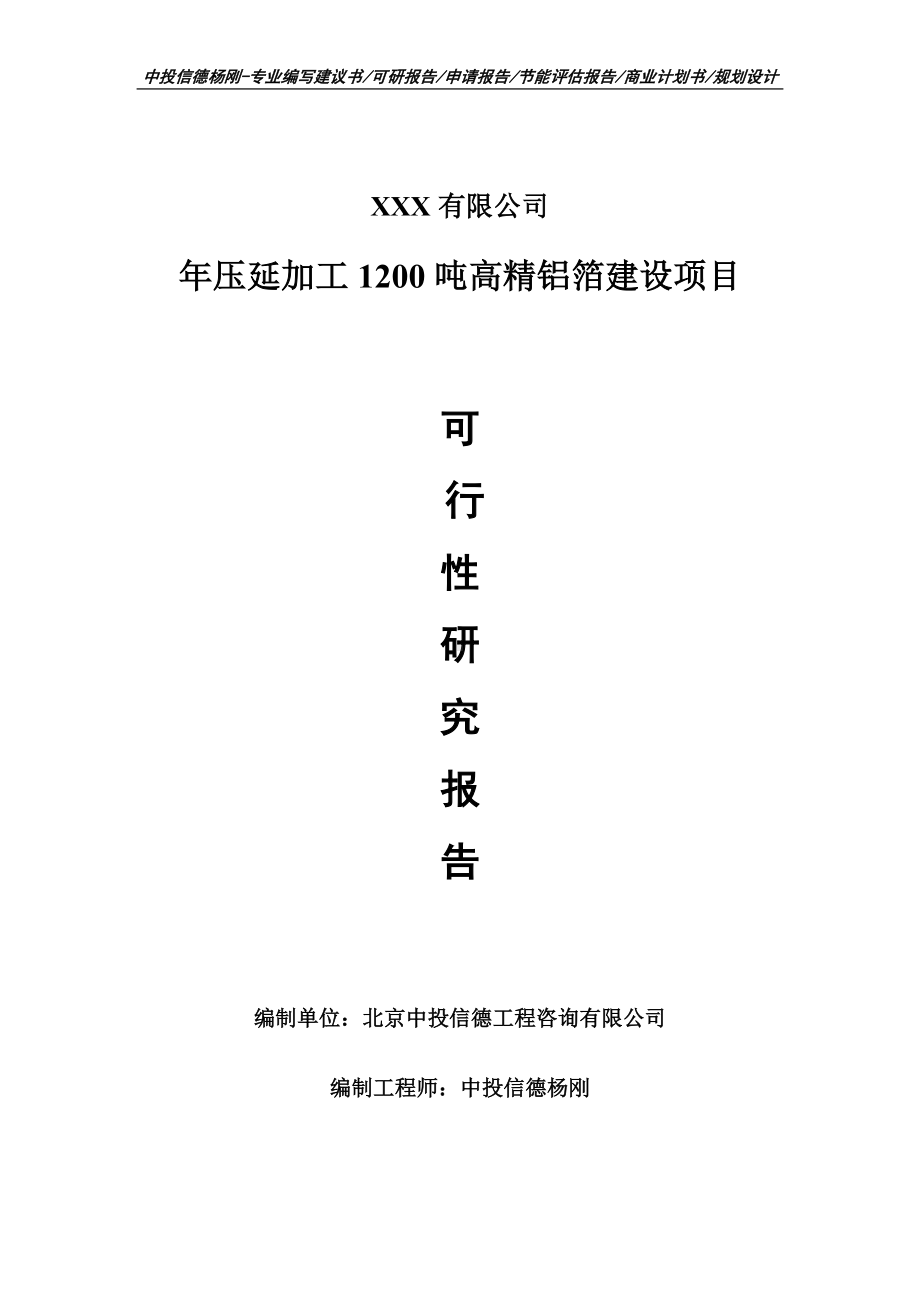 中投信德杨刚-专业编写建议书/可研报告/申请报告/节能评估报告/商业计划书/规划设计

XXX 有限公司

年压延加工 1200 吨高精铝箔建设项目

可

行

性

研

究

报

告

编制单位：北京中投信德工程咨询有限公司

编制工程师：中投信德杨刚